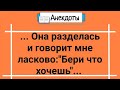 Анекдоты

... Она разделась и говорит мне ласково:"Бери что хочешь"...